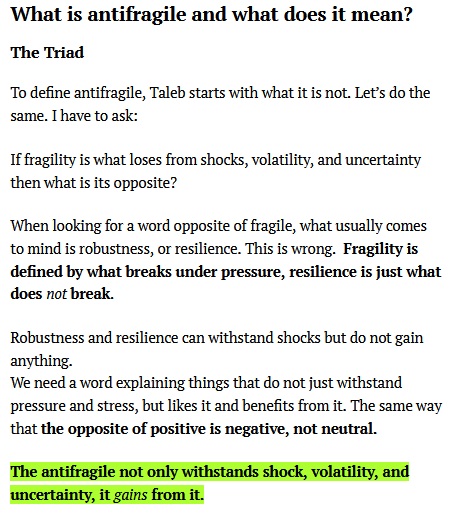 What is antifragile and what does it mean?

The Triad

To define antifragile, Taleb starts with what it is not. Let's do the same. I have to ask:

If fragility is what loses from shocks, volatility, and uncertainty then what is its opposite?

When looking for a word opposite of fragile, what usually comes to mind is robustness, or resilience. This is wrong. Fragility is defined by what breaks under pressure, resilience is just what does not break.

Robustness and resilience can withstand shocks but do not gain anything.
We need a word explaining things that do not just withstand pressure and stress, but likes it and benefits from it. The same way that the opposite of positive is negative, not neutral.

The antifragile not only withstands shock, volatility, and uncertainty, it gains from it.